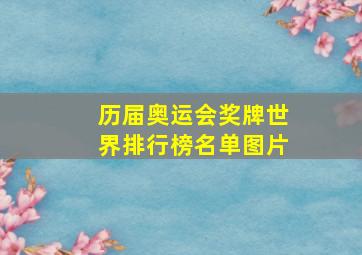 历届奥运会奖牌世界排行榜名单图片